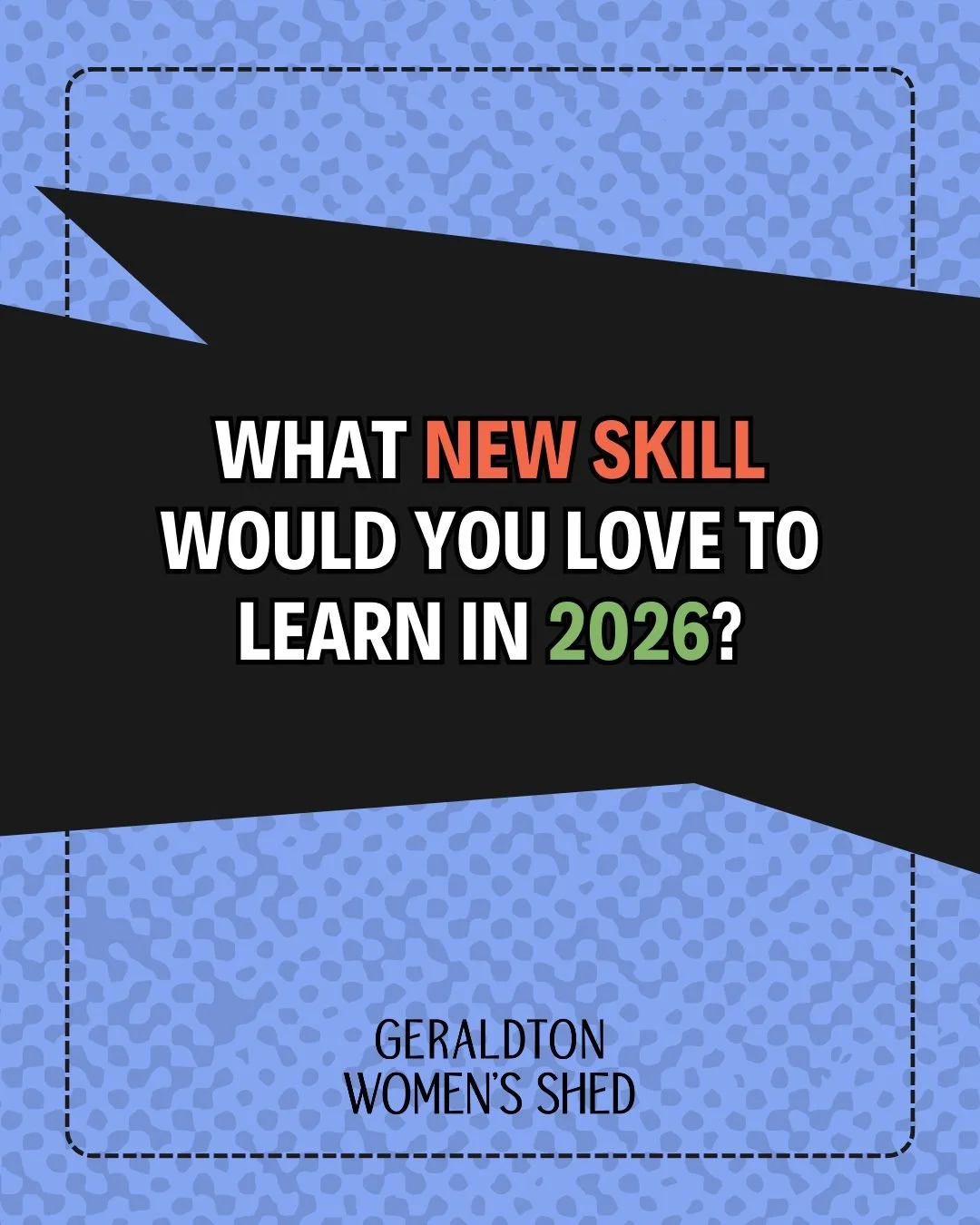 WHAT NEW SKILL WOULD YOU LOVE TO LEARN IN 2026?

GERALDTON
WOMEN'S SHED